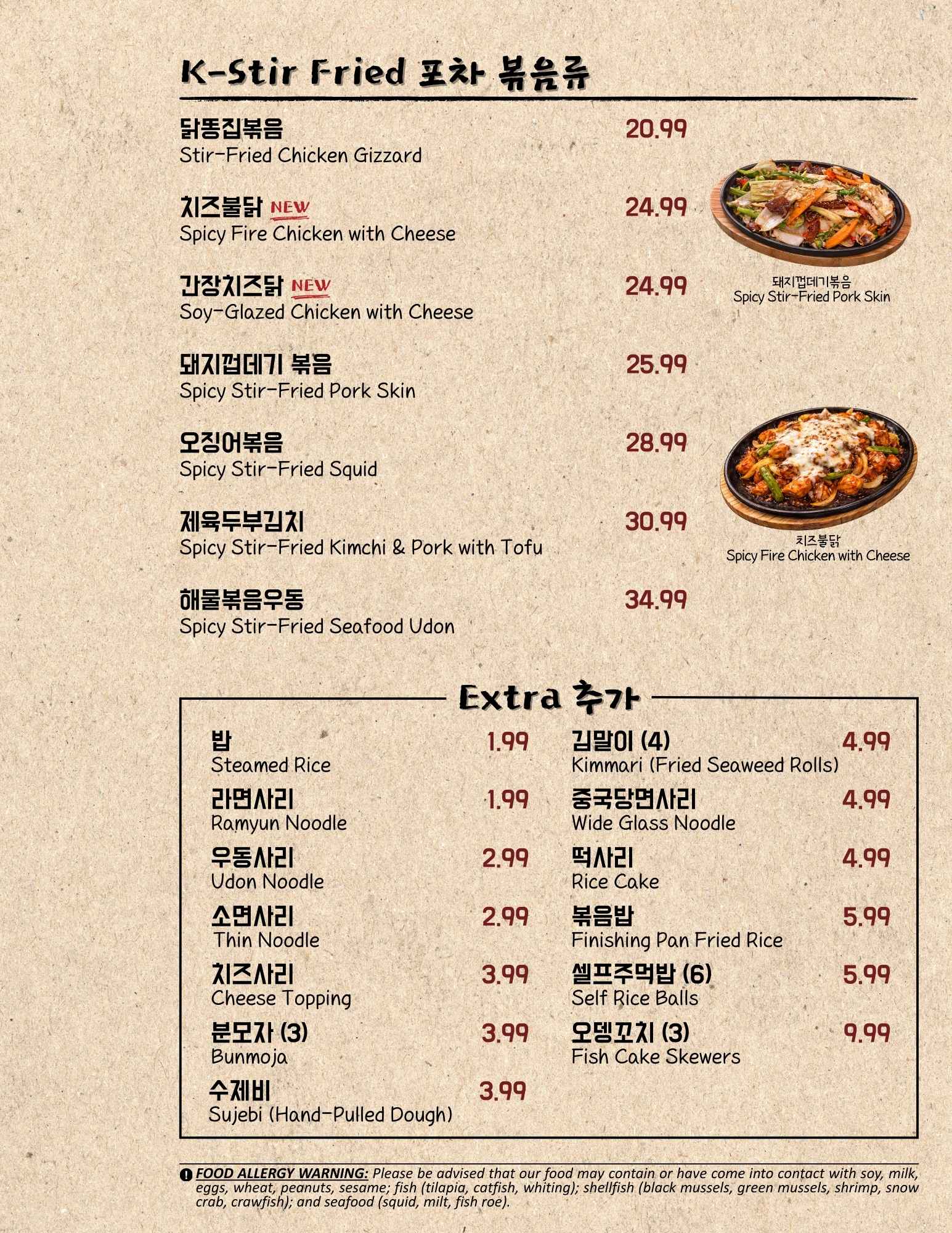 K-Stir Fried 포차 볶음류

닭똥집볶음 20.99
Stir-Fried Chicken Gizzard

치즈불닭 NEW 24.99
Spicy Fire Chicken with Cheese

간장치즈닭 NEW 24.99
Soy-Glazed Chicken with Cheese

돼지껍데기 볶음 25.99
Spicy Stir-Fried Pork Skin

오징어볶음 28.99
Spicy Stir-Fried Squid

제육두부김치 30.99
Spicy Stir-Fried Kimchi & Pork with Tofu

해물볶음우동 34.99
Spicy Stir-Fried Seafood Udon

돼지껍데기볶음
Spicy Stir-Fried Pork Skin

치즈불닭
Spicy Fire Chicken with Cheese

Extra 추가

밥 1.99
Steamed Rice

라면사리 1.99
Ramyun Noodle

우동사리 2.99
Udon Noodle

소면사리 2.99
Thin Noodle

치즈사리 3.99
Cheese Topping

분모자 (3) 3.99
Bunmoja

수제비 3.99
Sujebi (Hand-Pulled Dough)

김말이 (4) 4.99
Kimmari (Fried Seaweed Rolls)

중국당면사리 4.99
Wide Glass Noodle

떡사리 4.99
Rice Cake

볶음밥 5.99
Finishing Pan Fried Rice

셀프주먹밥 (6) 5.99
Self Rice Balls

오뎅꼬치 (3) 9.99
Fish Cake Skewers

FOOD ALLERGY WARNING: Please be advised that our food may contain or have come into contact with soy, milk, eggs, wheat, peanuts, sesame; fish (tilapia, catfish, whiting); shellfish (black mussels, green mussels, shrimp, snow crab, crawfish); and seafood (squid, milt, fish roe).